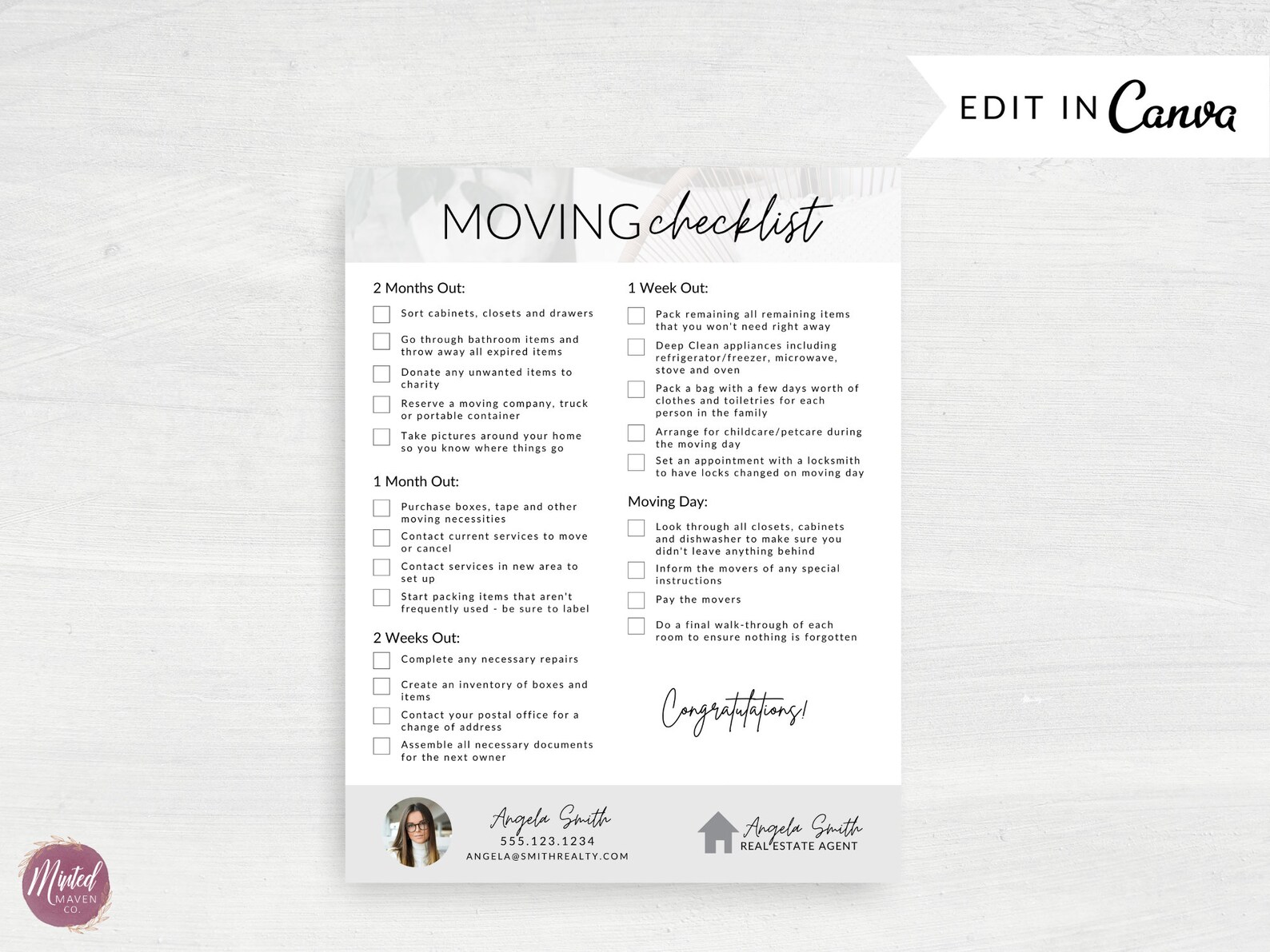 EDIT IN Canva

MOVING checklist

2 Months Out:

Sort cabinets, closets and drawers

Go through bathroom items and throw away all expired items

Donate any unwanted items to charity

Reserve a moving company, truck or portable container

Take pictures around your home so you know where things go

1 Month Out:

Purchase boxes, tape and other moving necessities

Contact current services to move or cancel

Contact services in new area to set up

Start packing items that aren't frequently used - be sure to label

2 Weeks Out:

Complete any necessary repairs

Create an inventory of boxes and items

Contact your postal office for a change of address

Assemble all necessary documents for the next owner

1 Week Out:

Pack remaining all remaining items that you won't need right away

Deep Clean appliances including refrigerator/freezer, microwave, stove and oven

Pack a bag with a few days worth of clothes and toiletries for each person in the family

Arrange for childcare/petcare during the moving day

Set an appointment with a locksmith to have locks changed on moving day

Moving Day:

Look through all closets, cabinets and dishwasher to make sure you didn't leave anything behind

Inform the movers of any special instructions

Pay the movers

Do a final walk-through of each room to ensure nothing is forgotten

Congratulations!

Angela Smith
555.123.1234
ANGELA@SMITHREALTY.COM

Angela Smith
REAL ESTATE AGENT

Minted MAVEN CO.